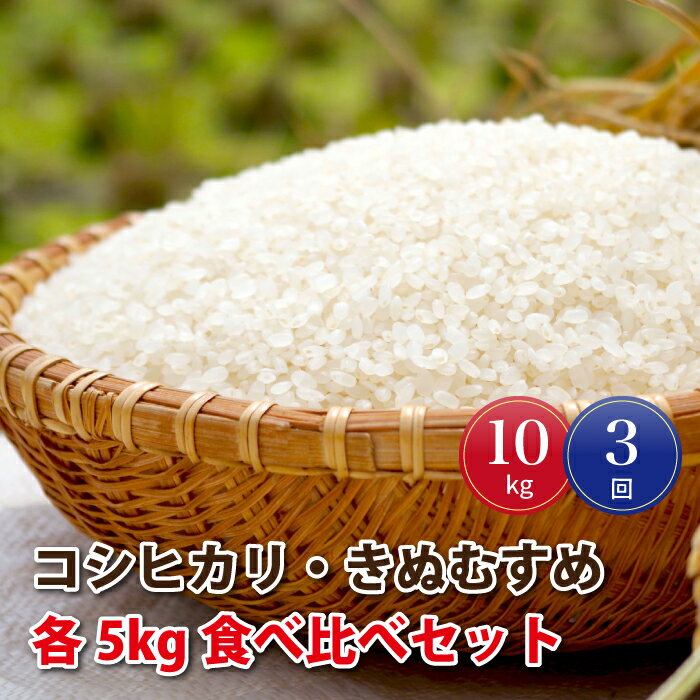 10
kg

3
回

コシヒカリ・きぬむすめ
各 5kg 食べ比べセット